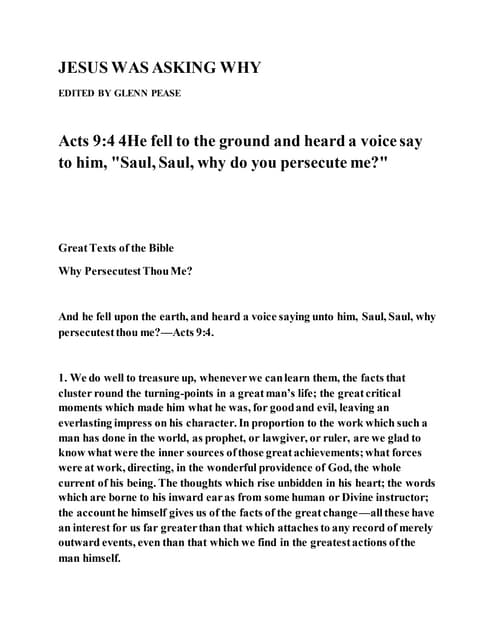 JESUS WAS ASKING WHY

EDITED BY GLENN PEASE

Acts 9:4 4He fell to the ground and heard a voice say to him, "Saul, Saul, why do you persecute me?"

Great Texts of the Bible

Why Persecutest Thou Me?

And he fell upon the earth, and heard a voice saying unto him, Saul, Saul, why persecutest thou me?—Acts 9:4.

1. We do well to treasure up, whenever we can learn them, the facts that cluster round the turning-points in a great man's life; the great critical moments which made him what he was, for good and evil, leaving an everlasting impress on his character. In proportion to the work which such a man has done in the world, as prophet, or lawgiver, or ruler, are we glad to know what were the inner sources of those great achievements; what forces were at work, directing, in the wonderful providence of God, the whole current of his being. The thoughts which rise unbidden in his heart; the words which are borne to his inward ear as from some human or Divine instructor; the account he himself gives us of the facts of the great change—all these have an interest for us far greater than that which attaches to any record of merely outward events, even than that which we find in the greatest actions of the man himself.